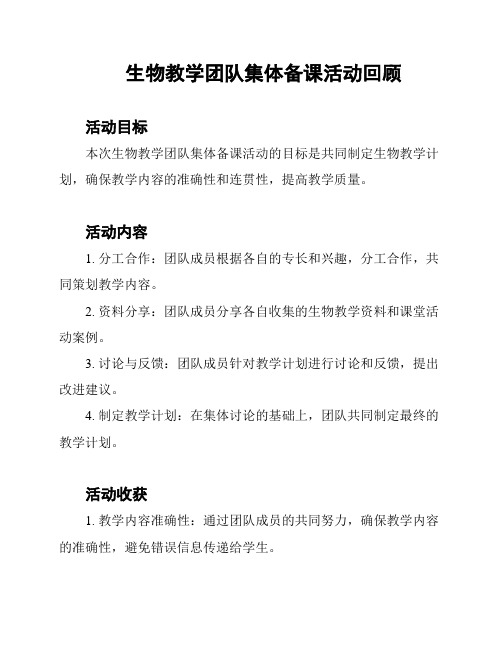 生物教学团队集体备课活动回顾

活动目标

本次生物教学团队集体备课活动的目标是共同制定生物教学计划，确保教学内容的准确性和连贯性，提高教学质量。

活动内容

1. 分工合作：团队成员根据各自的专长和兴趣，分工合作，共同策划教学内容。

2. 资料分享：团队成员分享各自收集的生物教学资料和课堂活动案例。

3. 讨论与反馈：团队成员针对教学计划进行讨论和反馈，提出改进建议。

4. 制定教学计划：在集体讨论的基础上，团队共同制定最终的教学计划。

活动收获

1. 教学内容准确性：通过团队成员的共同努力，确保教学内容的准确性，避免错误信息传递给学生。